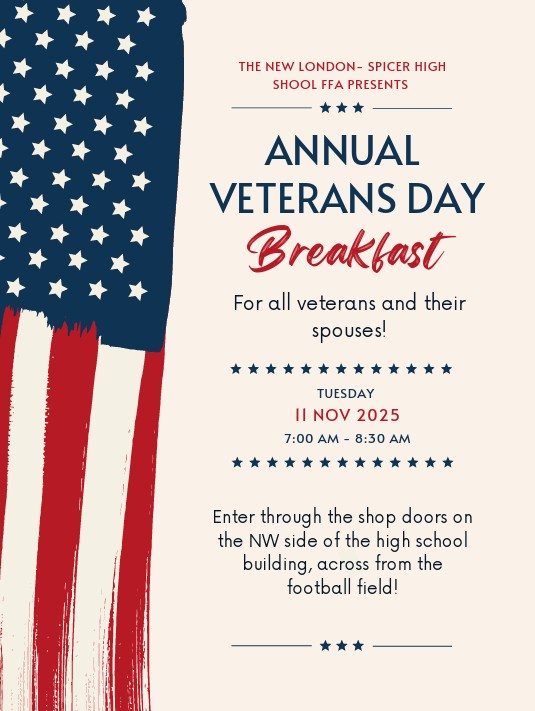 THE NEW LONDON- SPICER HIGH SHOOL FFA PRESENTS

ANNUAL VETERANS DAY

Breakfast

For all veterans and their spouses!

TUESDAY

11 NOV 2025

7:00 AM - 8:30 AM

Enter through the shop doors on the NW side of the high school building, across from the football field!